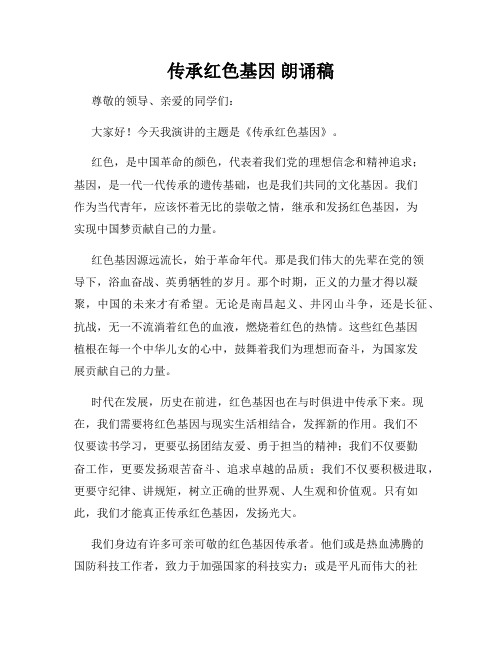 传承红色基因 朗诵稿

尊敬的领导、亲爱的同学们：

大家好！今天我演讲的主题是《传承红色基因》。

红色，是中国革命的颜色，代表着我们党的理想信念和精神追求；基因，是一代一代传承的遗传基础，也是我们共同的文化基因。我们作为当代青年，应该怀着无比的崇敬之情，继承和发扬红色基因，为实现中国梦贡献自己的力量。

红色基因源远流长，始于革命年代。那是我们伟大的先辈在党的领导下，浴血奋战、英勇牺牲的岁月。那个时期，正义的力量才得以凝聚，中国的未来才有希望。无论是南昌起义、井冈山斗争，还是长征、抗战，无一不流淌着红色的血液，燃烧着红色的热情。这些红色基因植根在每一个中华儿女的心中，鼓舞着我们为理想而奋斗，为国家发展贡献自己的力量。

时代在发展，历史在前进，红色基因也在与时俱进中传承下来。现在，我们需要将红色基因与现实生活相结合，发挥新的作用。我们不仅要读书学习，更要弘扬团结友爱、勇于担当的精神；我们不仅要勤奋工作，更要发扬艰苦奋斗、追求卓越的品质；我们不仅要积极进取，更要守纪律、讲规矩，树立正确的世界观、人生观和价值观。只有如此，我们才能真正传承红色基因，发扬光大。

我们身边有许多可亲可敬的红色基因传承者。他们或是热血沸腾的国防科技工作者，致力于加强国家的科技实力；或是平凡而伟大的社